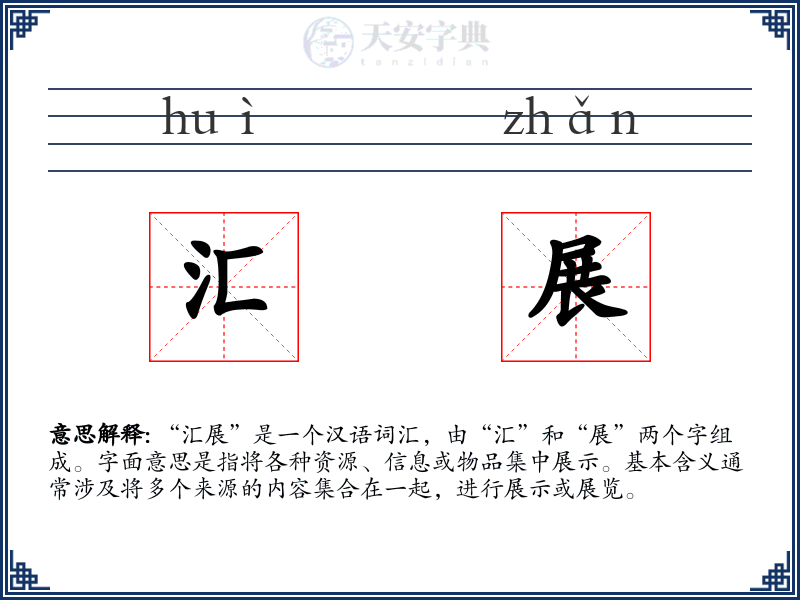 天安字典
tanzidian

hu ì　　zh ǎ n

汇　展

意思解释: “汇展”是一个汉语词汇，由“汇”和“展”两个字组成。字面意思是指将各种资源、信息或物品集中展示。基本含义通常涉及将多个来源的内容集合在一起，进行展示或展览。